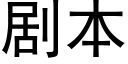 剧本